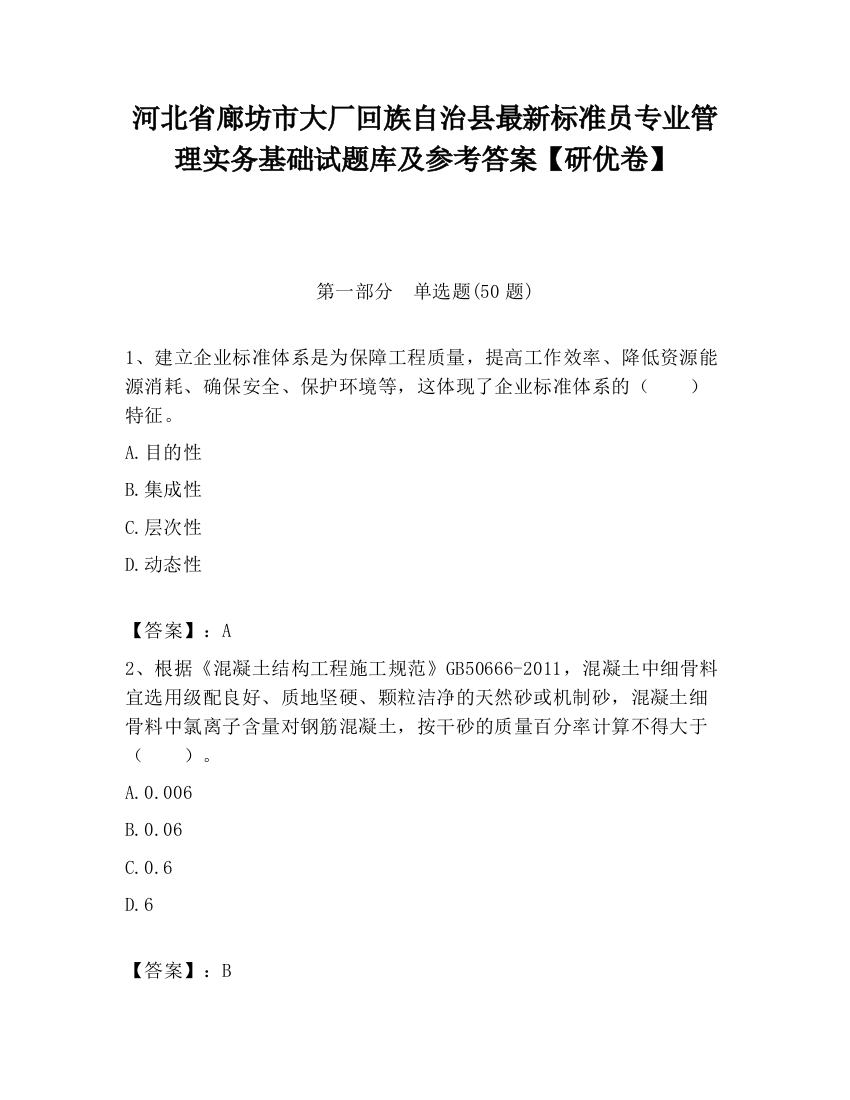 河北省廊坊市大厂回族自治县最新标准员专业管理实务基础试题库及参考答案【研优卷】

第一部分　单选题(50 题)

1、建立企业标准体系是为保障工程质量，提高工作效率、降低资源能源消耗、确保安全、保护环境等，这体现了企业标准体系的（　　）特征。

A.目的性

B.集成性

C.层次性

D.动态性

【答案】：A

2、根据《混凝土结构工程施工规范》GB50666-2011，混凝土中细骨料宜选用级配良好、质地坚硬、颗粒洁净的天然砂或机制砂，混凝土细骨料中氯离子含量对钢筋混凝土，按干砂的质量百分率计算不得大于（　　）。

A.0.006

B.0.06

C.0.6

D.6

【答案】：B